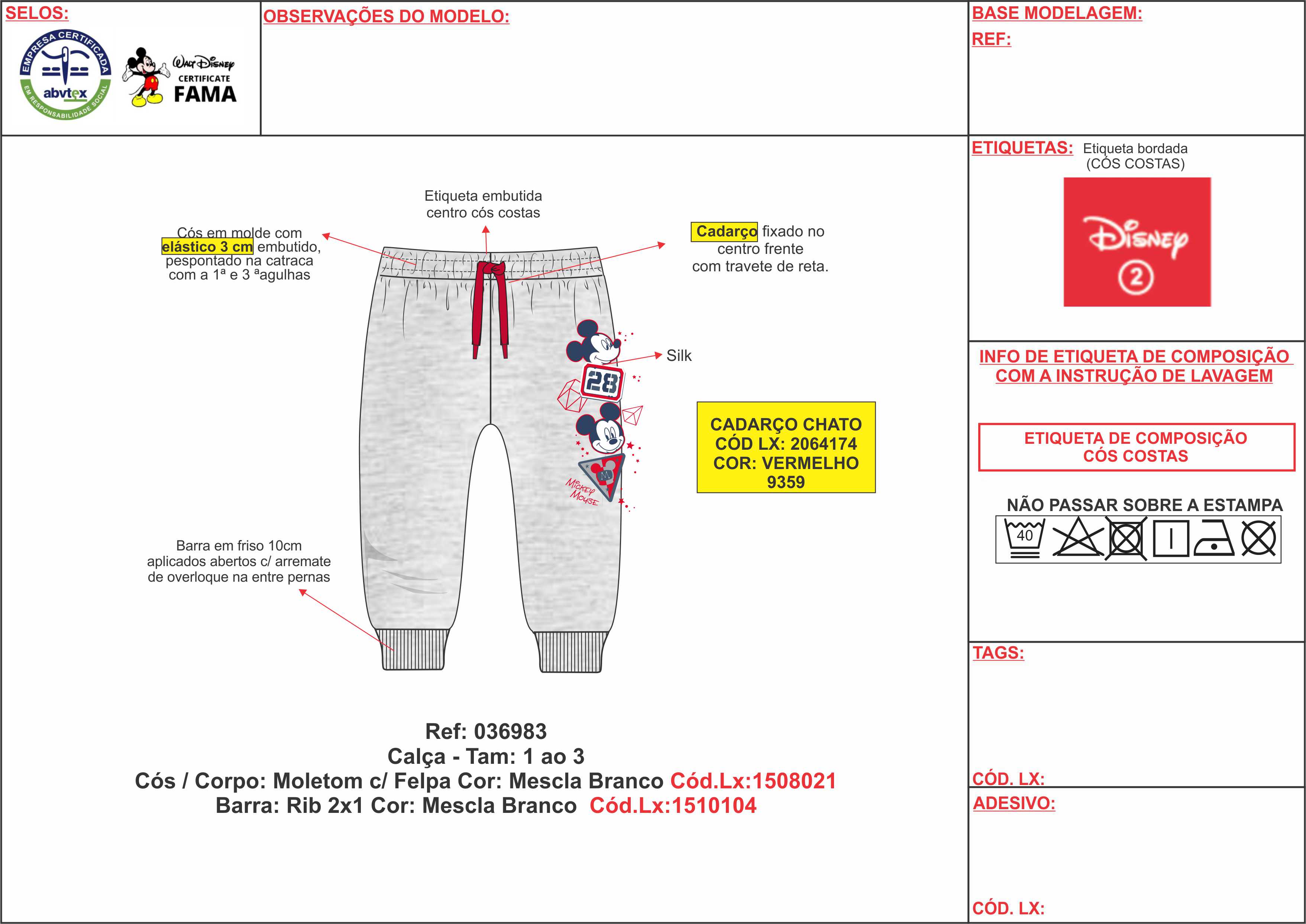 SELOS:

EMPRESA CERTIFICADA
abvtex
EM RESPONSABILIDADE SOCIAL

Walt Disney
CERTIFICATE
FAMA

OBSERVAÇÕES DO MODELO:

BASE MODELAGEM:

REF:

Etiqueta embutida centro cós costas

Cós em molde com elástico 3 cm embutido, pespontado na catraca com a 1ª e 3 ªagulhas

Cadarço fixado no centro frente com travete de reta.

Silk

28

Mickey Mouse

CADARÇO CHATO
CÓD LX: 2064174
COR: VERMELHO
9359

Barra em friso 10cm aplicados abertos c/ arremate de overloque na entre pernas

Ref: 036983
Calça - Tam: 1 ao 3
Cós / Corpo: Moletom c/ Felpa Cor: Mescla Branco Cód.Lx:1508021
Barra: Rib 2x1 Cor: Mescla Branco Cód.Lx:1510104

ETIQUETAS: Etiqueta bordada (CÓS COSTAS)

Disney
2

INFO DE ETIQUETA DE COMPOSIÇÃO COM A INSTRUÇÃO DE LAVAGEM

ETIQUETA DE COMPOSIÇÃO CÓS COSTAS

NÃO PASSAR SOBRE A ESTAMPA

40

TAGS:

CÓD. LX:

ADESIVO:

CÓD. LX: